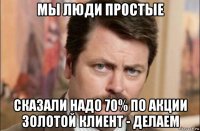 МЫ ЛЮДИ ПРОСТЫЕ

СКАЗАЛИ НАДО 70% ПО АКЦИИ ЗОЛОТОЙ КЛИЕНТ - ДЕЛАЕМ